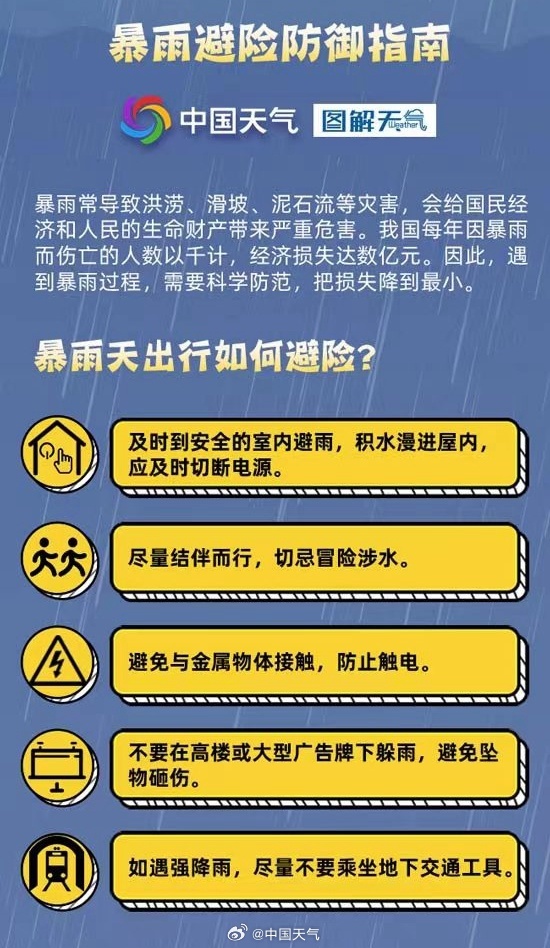 暴雨避险防御指南

中国天气 图解天气 Weather

暴雨常导致洪涝、滑坡、泥石流等灾害，会给国民经济和人民的生命财产带来严重危害。我国每年因暴雨而伤亡的人数以千计，经济损失达数亿元。因此，遇到暴雨过程，需要科学防范，把损失降到最小。

暴雨天出行如何避险？

及时到安全的室内避雨，积水漫进屋内，应及时切断电源。

尽量结伴而行，切忌冒险涉水。

避免与金属物体接触，防止触电。

不要在高楼或大型广告牌下躲雨，避免坠物砸伤。

如遇强降雨，尽量不要乘坐地下交通工具。

@中国天气